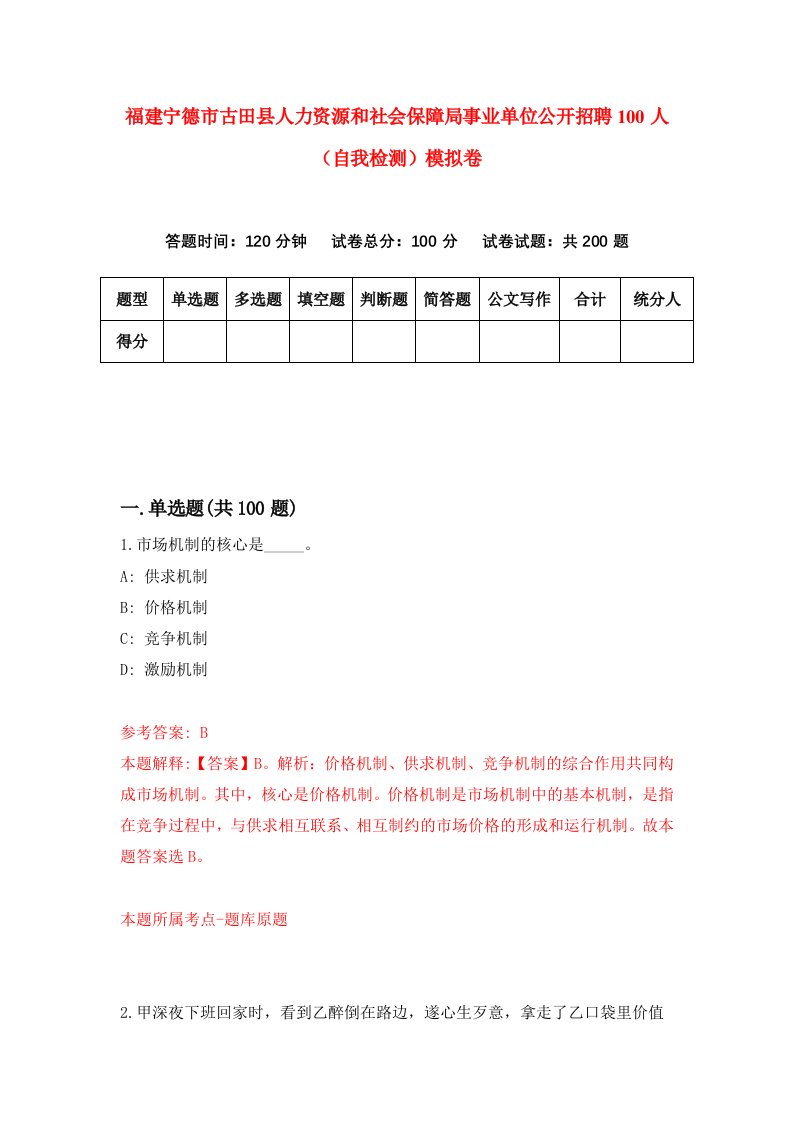 福建宁德市古田县人力资源和社会保障局事业单位公开招聘100人（自我检测）模拟卷

答题时间：120分钟　试卷总分：100分　试卷试题：共200题

| 题型 | 单选题 | 多选题 | 填空题 | 判断题 | 简答题 | 公文写作 | 合计 | 统分人 |
|---|---|---|---|---|---|---|---|---|
| 得分 | | | | | | | | |

一.单选题(共100题)

1.市场机制的核心是_____。

A: 供求机制

B: 价格机制

C: 竞争机制

D: 激励机制

参考答案: B

本题解释:【答案】B。解析：价格机制、供求机制、竞争机制的综合作用共同构成市场机制。其中，核心是价格机制。价格机制是市场机制中的基本机制，是指在竞争过程中，与供求相互联系、相互制约的市场价格的形成和运行机制。故本题答案选B。

本题所属考点-题库原题

2.甲深夜下班回家时，看到乙醉倒在路边，遂心生歹意，拿走了乙口袋里价值